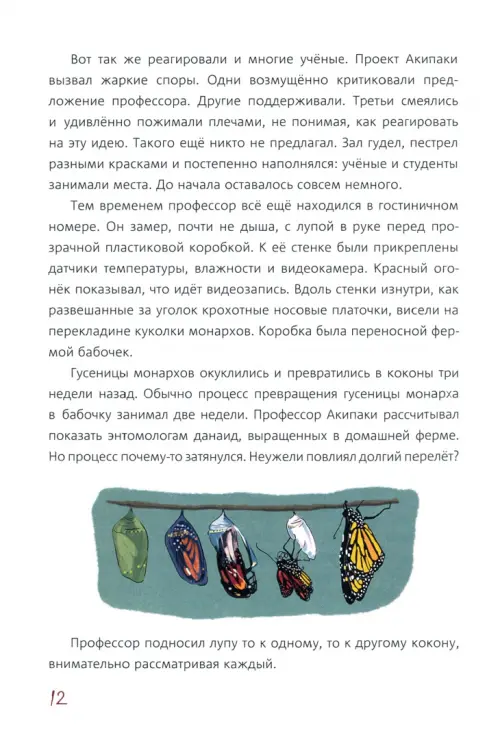 Вот так же реагировали и многие учёные. Проект Акипаки вызвал жаркие споры. Одни возмущённо критиковали предложение профессора. Другие поддерживали. Третьи смеялись и удивлённо пожимали плечами, не понимая, как реагировать на эту идею. Такого ещё никто не предлагал. Зал гудел, пестрел разными красками и постепенно наполнялся: учёные и студенты занимали места. До начала оставалось совсем немного.

Тем временем профессор всё ещё находился в гостиничном номере. Он замер, почти не дыша, с лупой в руке перед прозрачной пластиковой коробкой. К её стенке были прикреплены датчики температуры, влажности и видеокамера. Красный огонёк показывал, что идёт видеозапись. Вдоль стенки изнутри, как развешанные за уголок крохотные носовые платочки, висели на перекладине куколки монархов. Коробка была переносной фермой бабочек.

Гусеницы монархов окуклились и превратились в коконы три недели назад. Обычно процесс превращения гусеницы монарха в бабочку занимал две недели. Профессор Акипаки рассчитывал показать энтомологам данаид, выращенных в домашней ферме. Но процесс почему-то затянулся. Неужели повлиял долгий перелёт?

Профессор подносил лупу то к одному, то к другому кокону, внимательно рассматривая каждый.

12